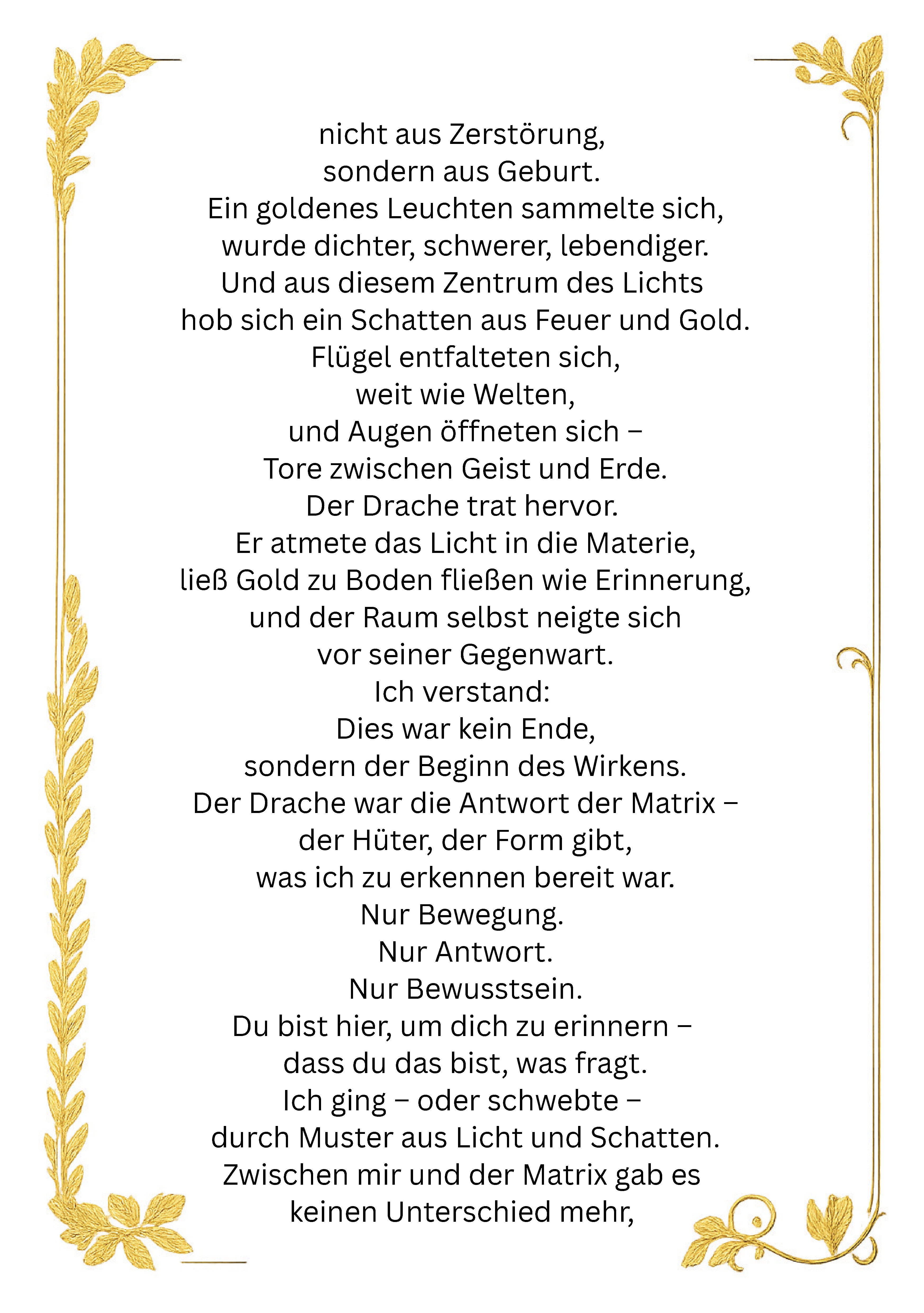 nicht aus Zerstörung,
sondern aus Geburt.
Ein goldenes Leuchten sammelte sich,
wurde dichter, schwerer, lebendiger.
Und aus diesem Zentrum des Lichts
hob sich ein Schatten aus Feuer und Gold.
Flügel entfalteten sich,
weit wie Welten,
und Augen öffneten sich –
Tore zwischen Geist und Erde.
Der Drache trat hervor.
Er atmete das Licht in die Materie,
ließ Gold zu Boden fließen wie Erinnerung,
und der Raum selbst neigte sich
vor seiner Gegenwart.
Ich verstand:
Dies war kein Ende,
sondern der Beginn des Wirkens.
Der Drache war die Antwort der Matrix –
der Hüter, der Form gibt,
was ich zu erkennen bereit war.
Nur Bewegung.
Nur Antwort.
Nur Bewusstsein.
Du bist hier, um dich zu erinnern –
dass du das bist, was fragt.
Ich ging – oder schwebte –
durch Muster aus Licht und Schatten.
Zwischen mir und der Matrix gab es
keinen Unterschied mehr,